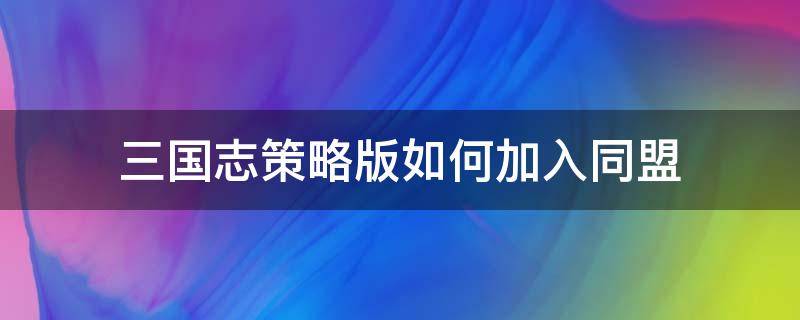 三国志策略版如何加入同盟